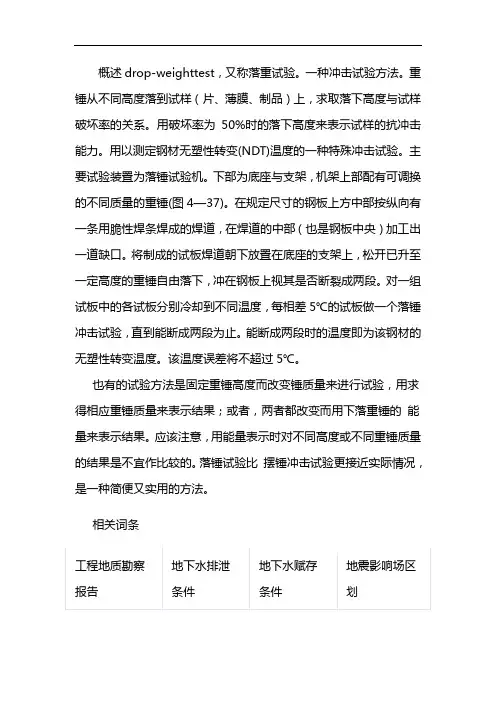 概述 drop-weighttest，又称落重试验。一种冲击试验方法。重锤从不同高度落到试样（片、薄膜、制品）上，求取落下高度与试样破坏率的关系。用破坏率为 50%时的落下高度来表示试样的抗冲击能力。用以测定钢材无塑性转变(NDT)温度的一种特殊冲击试验。主要试验装置为落锤试验机。下部为底座与支架，机架上部配有可调换的不同质量的重锤(图 4—37)。在规定尺寸的钢板上方中部按纵向有一条用脆性焊条焊成的焊道，在焊道的中部（也是钢板中央）加工出一道缺口。将制成的试板焊道朝下放置在底座的支架上，松开已升至一定高度的重锤自由落下，冲在钢板上视其是否断裂成两段。对一组试板中的各试板分别冷却到不同温度，每相差 5℃的试板做一个落锤冲击试验，直到能断成两段为止。能断成两段时的温度即为该钢材的无塑性转变温度。该温度误差将不超过 5℃。

也有的试验方法是固定重锤高度而改变锤质量来进行试验，用求得相应重锤质量来表示结果；或者，两者都改变而用下落重锤的 能量来表示结果。应该注意，用能量表示时对不同高度或不同重锤质量的结果是不宜作比较的。落锤试验比 摆锤冲击试验更接近实际情况，是一种简便又实用的方法。

相关词条

| 工程地质勘察报告 | 地下水排泄条件 | 地下水赋存条件 | 地震影响场区划 |
|---|---|---|---|